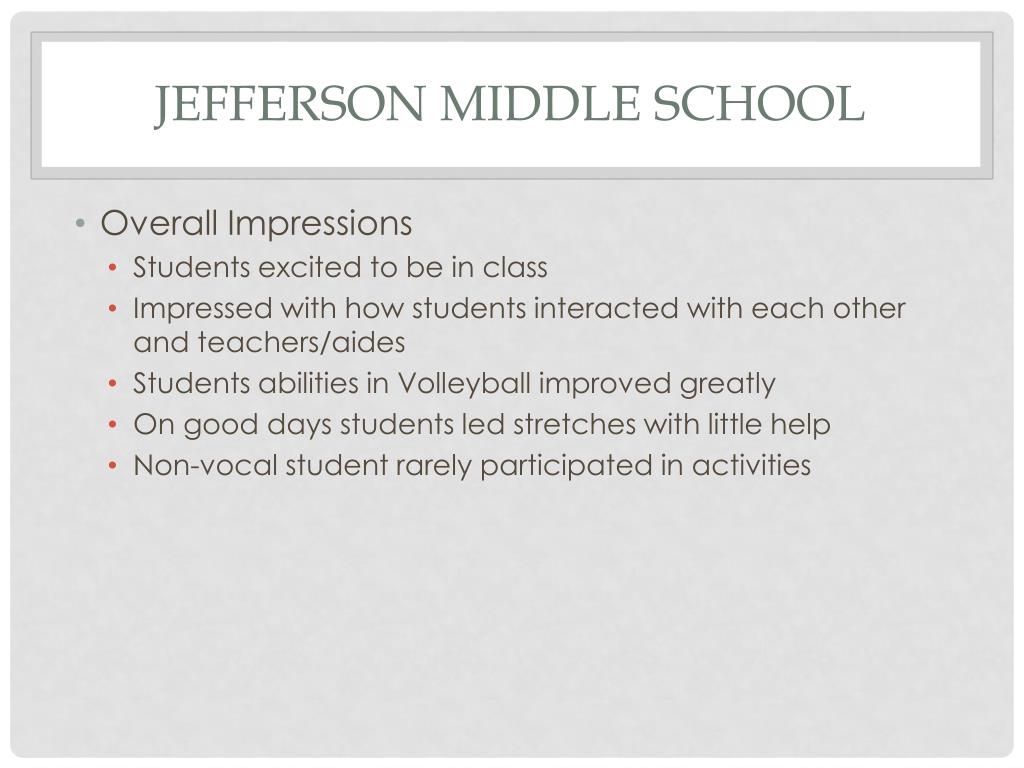 JEFFERSON MIDDLE SCHOOL

• Overall Impressions
• Students excited to be in class
• Impressed with how students interacted with each other and teachers/aides
• Students abilities in Volleyball improved greatly
• On good days students led stretches with little help
• Non-vocal student rarely participated in activities